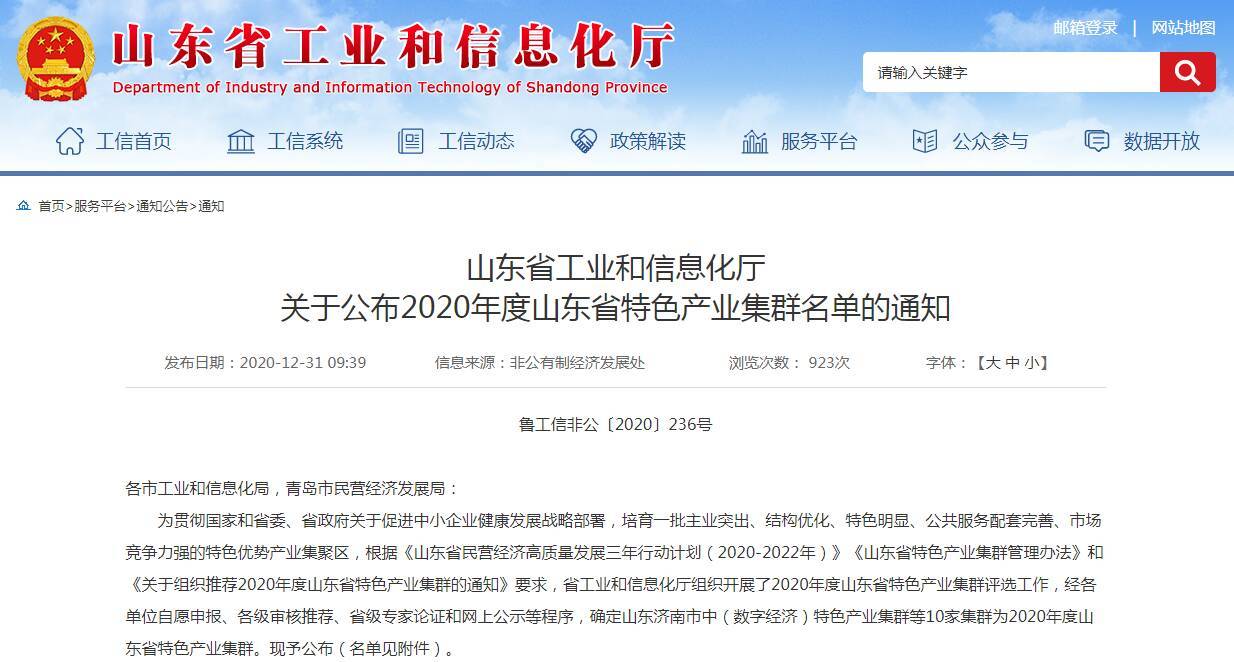 山东省工业和信息化厅
Department of Industry and Information Technology of Shandong Province

邮箱登录 | 网站地图

请输入关键字

工信首页 工信系统 工信动态 政策解读 服务平台 公众参与 数据开放

首页>服务平台>通知公告>通知

山东省工业和信息化厅
关于公布2020年度山东省特色产业集群名单的通知

发布日期：2020-12-31 09:39 信息来源：非公有制经济发展处 浏览次数： 923次 字体：【大 中 小】

鲁工信非公〔2020〕236号

各市工业和信息化局，青岛市民营经济发展局：

为贯彻国家和省委、省政府关于促进中小企业健康发展战略部署，培育一批主业突出、结构优化、特色明显、公共服务配套完善、市场竞争力强的特色优势产业集聚区，根据《山东省民营经济高质量发展三年行动计划（2020-2022年）》《山东省特色产业集群管理办法》和《关于组织推荐2020年度山东省特色产业集群的通知》要求，省工业和信息化厅组织开展了2020年度山东省特色产业集群评选工作，经各单位自愿申报、各级审核推荐、省级专家论证和网上公示等程序，确定山东济南市中（数字经济）特色产业集群等10家集群为2020年度山东省特色产业集群。现予公布（名单见附件）。